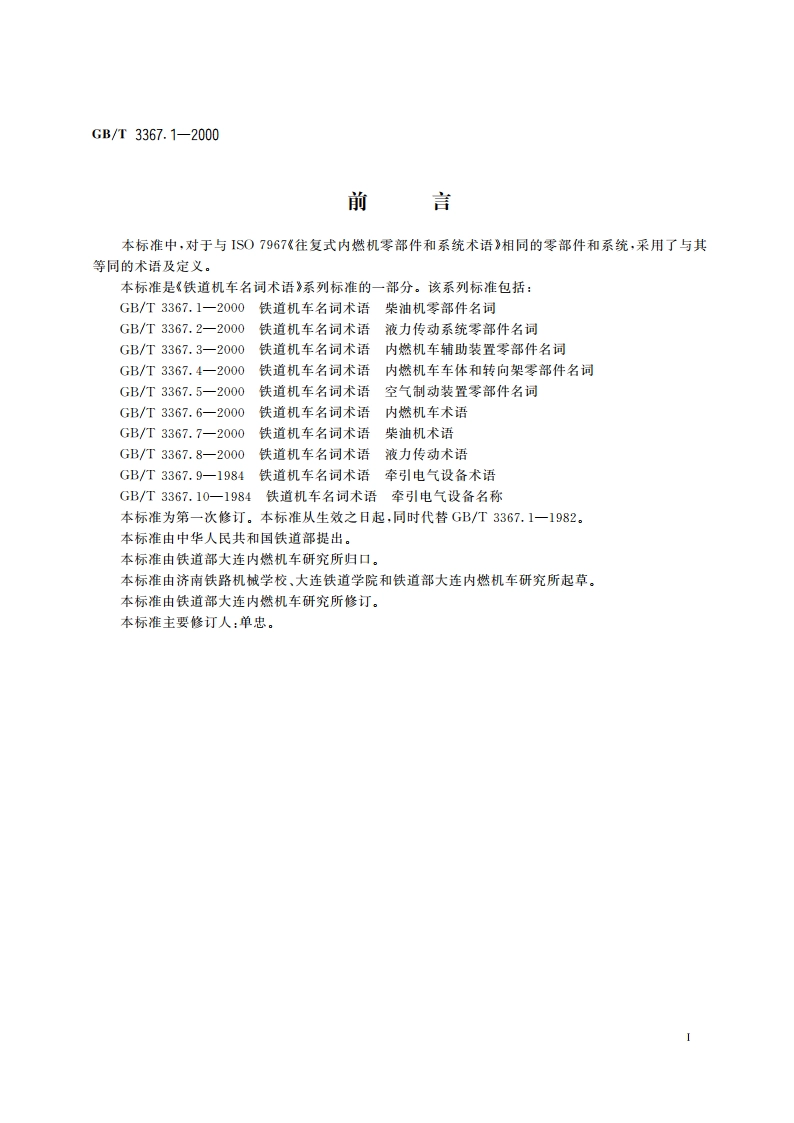 GB/T 3367.1—2000

前　　言

本标准中，对于与 ISO 7967《往复式内燃机零部件和系统术语》相同的零部件和系统，采用了与其等同的术语及定义。

本标准是《铁道机车名词术语》系列标准的一部分。该系列标准包括：

GB/T 3367.1—2000　铁道机车名词术语　柴油机零部件名词

GB/T 3367.2—2000　铁道机车名词术语　液力传动系统零部件名词

GB/T 3367.3—2000　铁道机车名词术语　内燃机车辅助装置零部件名词

GB/T 3367.4—2000　铁道机车名词术语　内燃机车车体和转向架零部件名词

GB/T 3367.5—2000　铁道机车名词术语　空气制动装置零部件名词

GB/T 3367.6—2000　铁道机车名词术语　内燃机车术语

GB/T 3367.7—2000　铁道机车名词术语　柴油机术语

GB/T 3367.8—2000　铁道机车名词术语　液力传动术语

GB/T 3367.9—1984　铁道机车名词术语　牵引电气设备术语

GB/T 3367.10—1984　铁道机车名词术语　牵引电气设备名称

本标准为第一次修订。本标准从生效之日起，同时代替 GB/T 3367.1—1982。

本标准由中华人民共和国铁道部提出。

本标准由铁道部大连内燃机车研究所归口。

本标准由济南铁路机械学校、大连铁道学院和铁道部大连内燃机车研究所起草。

本标准由铁道部大连内燃机车研究所修订。

本标准主要修订人：单忠。

I